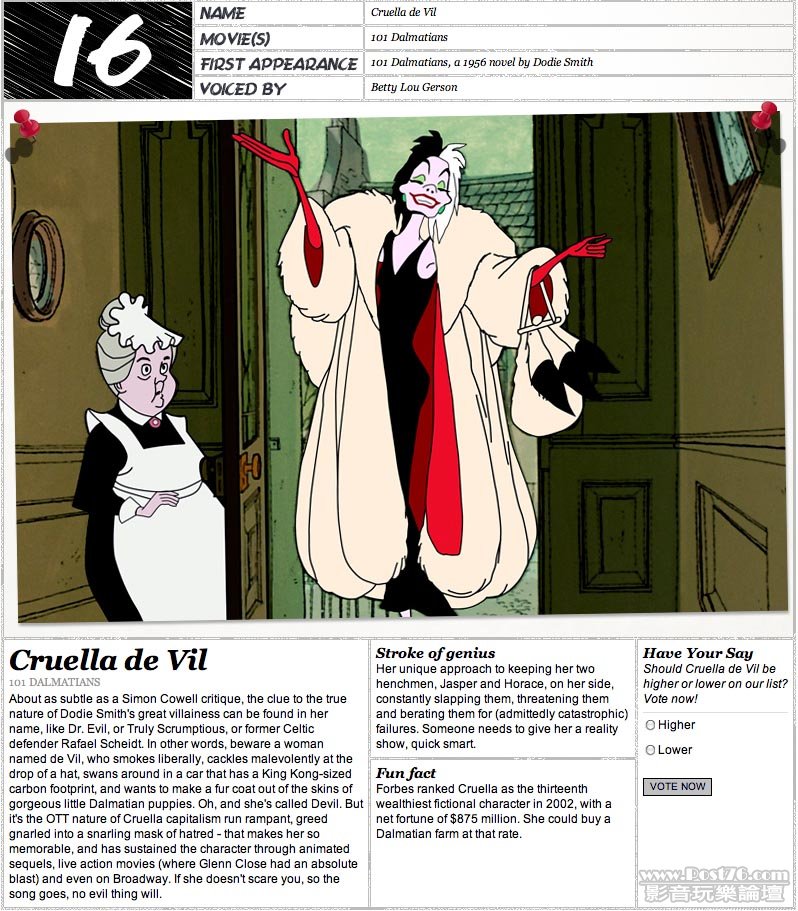 16

| NAME | Cruella de Vil |
|---|---|
| MOVIE(S) | 101 Dalmatians |
| FIRST APPEARANCE | 101 Dalmatians, a 1956 novel by Dodie Smith |
| VOICED BY | Betty Lou Gerson |

Cruella de Vil
101 DALMATIANS

About as subtle as a Simon Cowell critique, the clue to the true nature of Dodie Smith's great villainess can be found in her name, like Dr. Evil, or Truly Scrumptious, or former Celtic defender Rafael Scheidt. In other words, beware a woman named de Vil, who smokes liberally, cackles malevolently at the drop of a hat, swans around in a car that has a King Kong-sized carbon footprint, and wants to make a fur coat out of the skins of gorgeous little Dalmatian puppies. Oh, and she's called Devil. But it's the OTT nature of Cruella capitalism run rampant, greed gnarled into a snarling mask of hatred - that makes her so memorable, and has sustained the character through animated sequels, live action movies (where Glenn Close had an absolute blast) and even on Broadway. If she doesn't scare you, so the song goes, no evil thing will.

Stroke of genius
Her unique approach to keeping her two henchmen, Jasper and Horace, on her side, constantly slapping them, threatening them and berating them for (admittedly catastrophic) failures. Someone needs to give her a reality show, quick smart.

Fun fact
Forbes ranked Cruella as the thirteenth wealthiest fictional character in 2002, with a net fortune of $875 million. She could buy a Dalmatian farm at that rate.

Have Your Say
Should Cruella de Vil be higher or lower on our list? Vote now!

Higher

Lower

VOTE NOW

www.Post76.com
影音玩樂論壇